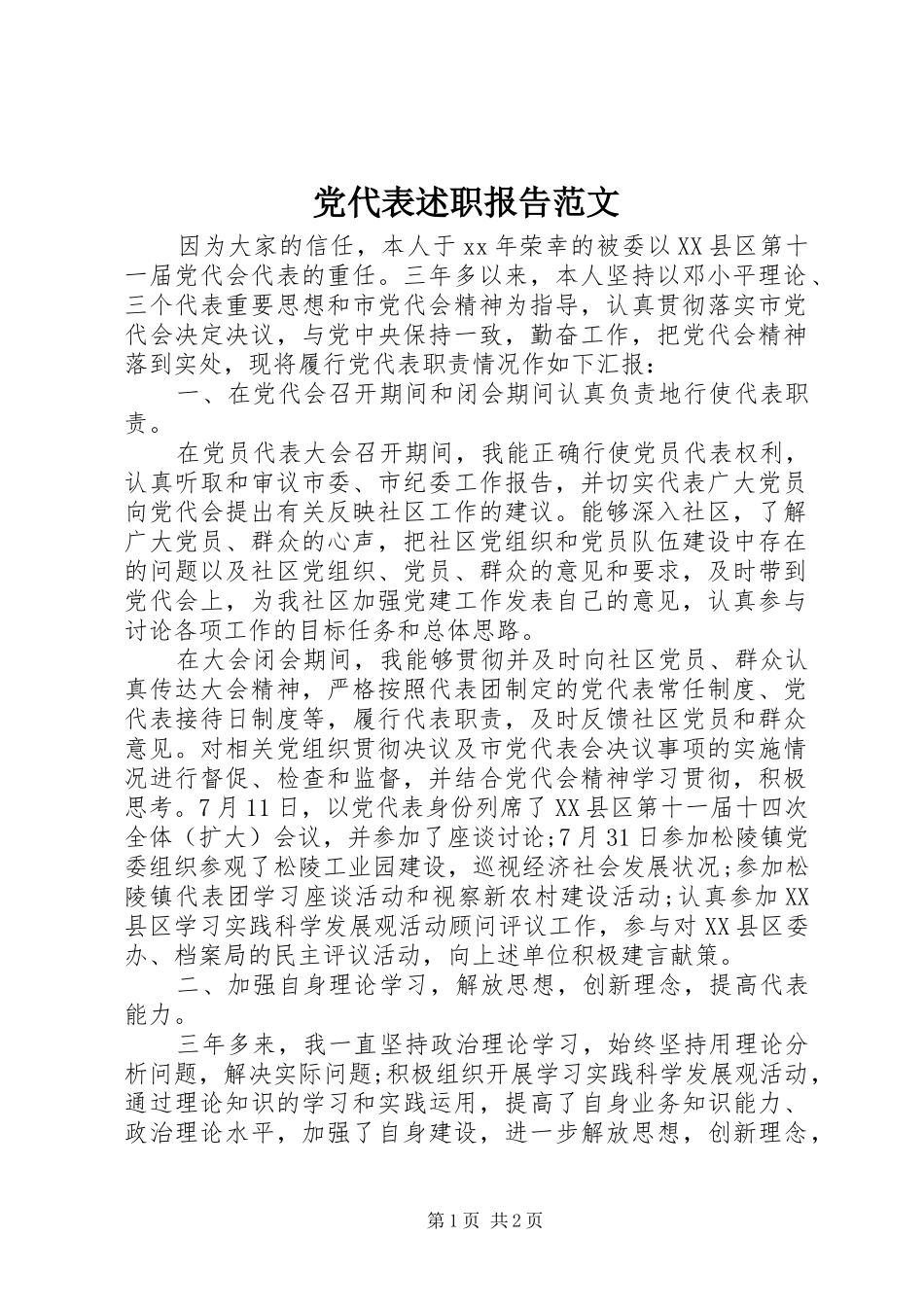 党代表述职报告范文

因为大家的信任，本人于xx年荣幸的被委以XX县区第十一届党代会代表的重任。三年多以来，本人坚持以邓小平理论、三个代表重要思想和市党代会精神为指导，认真贯彻落实市党代会决定决议，与党中央保持一致，勤奋工作，把党代会精神落到实处，现将履行党代表职责情况作如下汇报：

一、在党代会召开期间和闭会期间认真负责地行使代表职责。

在党员代表大会召开期间，我能正确行使党员代表权利，认真听取和审议市委、市纪委工作报告，并切实代表广大党员向党代会提出有关反映社区工作的建议。能够深入社区，了解广大党员、群众的心声，把社区党组织和党员队伍建设中存在的问题以及社区党组织、党员、群众的意见和要求，及时带到党代会上，为我社区加强党建工作发表自己的意见，认真参与讨论各项工作的目标任务和总体思路。

在大会闭会期间，我能够贯彻并及时向社区党员、群众认真传达大会精神，严格按照代表团制定的党代表常任制度、党代表接待日制度等，履行代表职责，及时反馈社区党员和群众意见。对相关党组织贯彻决议及市党代表会决议事项的实施情况进行督促、检查和监督，并结合党代会精神学习贯彻，积极思考。7月11日，以党代表身份列席了XX县区第十一届十四次全体（扩大）会议，并参加了座谈讨论;7月31日参加松陵镇党委组织参观了松陵工业园建设，巡视经济社会发展状况;参加松陵镇代表团学习座谈活动和视察新农村建设活动;认真参加XX县区学习实践科学发展观活动顾问评议工作，参与对XX县区委办、档案局的民主评议活动，向上述单位积极建言献策。

二、加强自身理论学习，解放思想，创新理念，提高代表能力。

三年多来，我一直坚持政治理论学习，始终坚持用理论分析问题，解决实际问题;积极组织开展学习实践科学发展观活动，通过理论知识的学习和实践运用，提高了自身业务知识能力、政治理论水平，加强了自身建设，进一步解放思想，创新理念，

第1页 共2页